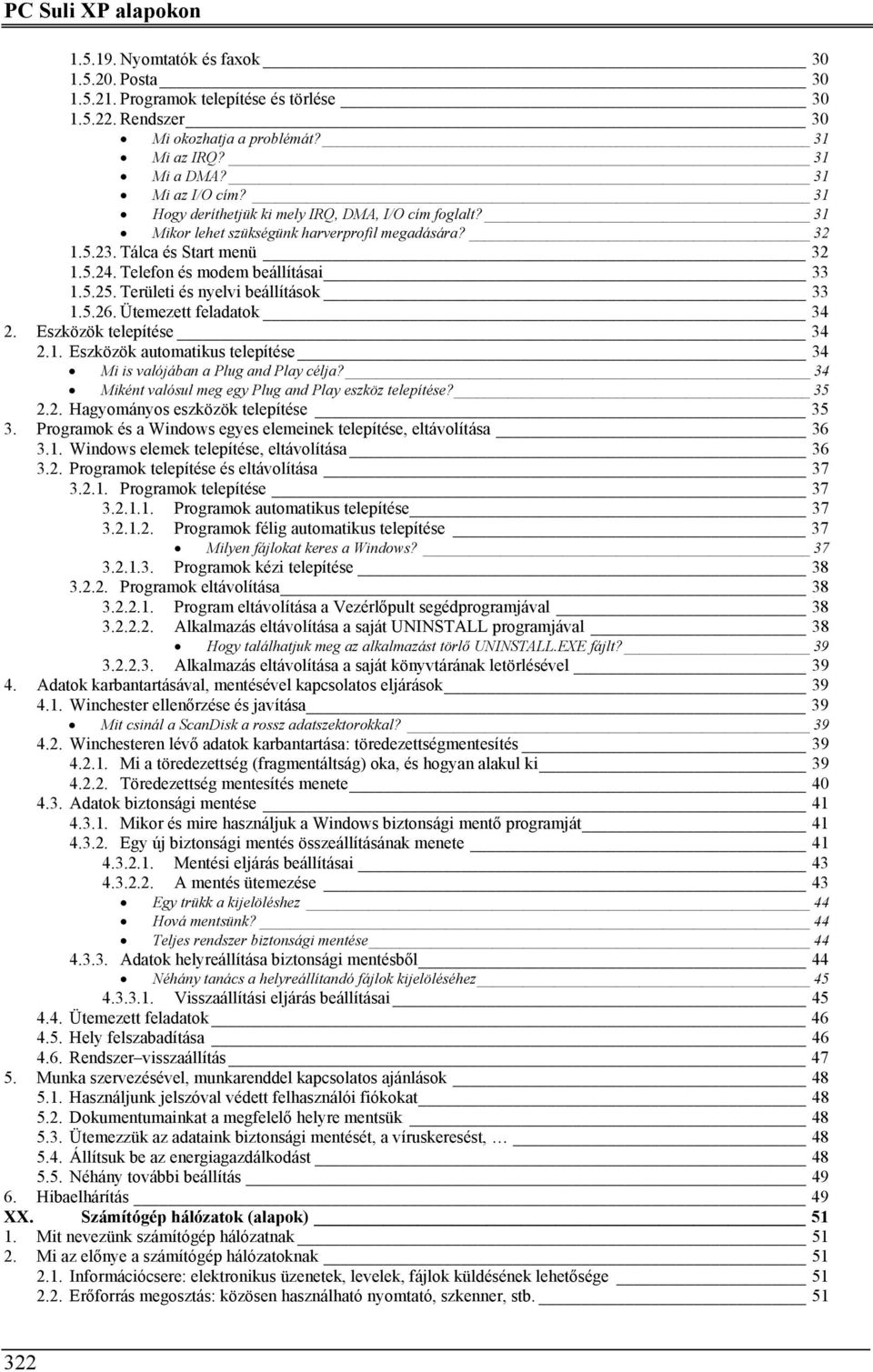 PC Suli XP alapokon

1.5.19. Nyomtatók és faxok 30
1.5.20. Posta 30
1.5.21. Programok telepítése és törlése 30
1.5.22. Rendszer 30
• Mi okozhatja a problémát? 31
• Mi az IRQ? 31
• Mi a DMA? 31
• Mi az I/O cím? 31
• Hogy deríthetjük ki mely IRQ, DMA, I/O cím foglalt? 31
• Mikor lehet szükségünk harverprofil megadására? 32
1.5.23. Tálca és Start menü 32
1.5.24. Telefon és modem beállításai 33
1.5.25. Területi és nyelvi beállítások 33
1.5.26. Ütemezett feladatok 34
2. Eszközök telepítése 34
2.1. Eszközök automatikus telepítése 34
• Mi is valójában a Plug and Play célja? 34
• Miként valósul meg egy Plug and Play eszköz telepítése? 35
2.2. Hagyományos eszközök telepítése 35
3. Programok és a Windows egyes elemeinek telepítése, eltávolítása 36
3.1. Windows elemek telepítése, eltávolítása 36
3.2. Programok telepítése és eltávolítása 37
3.2.1. Programok telepítése 37
3.2.1.1. Programok automatikus telepítése 37
3.2.1.2. Programok félig automatikus telepítése 37
• Milyen fájlokat keres a Windows? 37
3.2.1.3. Programok kézi telepítése 38
3.2.2. Programok eltávolítása 38
3.2.2.1. Program eltávolítása a Vezérlőpult segédprogramjával 38
3.2.2.2. Alkalmazás eltávolítása a saját UNINSTALL programjával 38
• Hogy találhatjuk meg az alkalmazást törlő UNINSTALL.EXE fájlt? 39
3.2.2.3. Alkalmazás eltávolítása a saját könyvtárának letörlésével 39
4. Adatok karbantartásával, mentésével kapcsolatos eljárások 39
4.1. Winchester ellenőrzése és javítása 39
• Mit csinál a ScanDisk a rossz adatszektorokkal? 39
4.2. Winchesteren lévő adatok karbantartása: töredezettségmentesítés 39
4.2.1. Mi a töredezettség (fragmentáltság) oka, és hogyan alakul ki 39
4.2.2. Töredezettség mentesítés menete 40
4.3. Adatok biztonsági mentése 41
4.3.1. Mikor és mire használjuk a Windows biztonsági mentő programját 41
4.3.2. Egy új biztonsági mentés összeállításának menete 41
4.3.2.1. Mentési eljárás beállításai 43
4.3.2.2. A mentés ütemezése 43
• Egy trükk a kijelöléshez 44
• Hová mentsünk? 44
• Teljes rendszer biztonsági mentése 44
4.3.3. Adatok helyreállítása biztonsági mentésből 44
• Néhány tanács a helyreállítandó fájlok kijelöléséhez 45
4.3.3.1. Visszaállítási eljárás beállításai 45
4.4. Ütemezett feladatok 46
4.5. Hely felszabadítása 46
4.6. Rendszer–visszaállítás 47
5. Munka szervezésével, munkarenddel kapcsolatos ajánlások 48
5.1. Használjunk jelszóval védett felhasználói fiókokat 48
5.2. Dokumentumainkat a megfelelő helyre mentsük 48
5.3. Ütemezzük az adataink biztonsági mentését, a víruskeresést, … 48
5.4. Állítsuk be az energiagazdálkodást 48
5.5. Néhány további beállítás 49
6. Hibaelhárítás 49
XX. Számítógép hálózatok (alapok) 51
1. Mit nevezünk számítógép hálózatnak 51
2. Mi az előnye a számítógép hálózatoknak 51
2.1. Információcsere: elektronikus üzenetek, levelek, fájlok küldésének lehetősége 51
2.2. Erőforrás megosztás: közösen használható nyomtató, szkenner, stb. 51

322